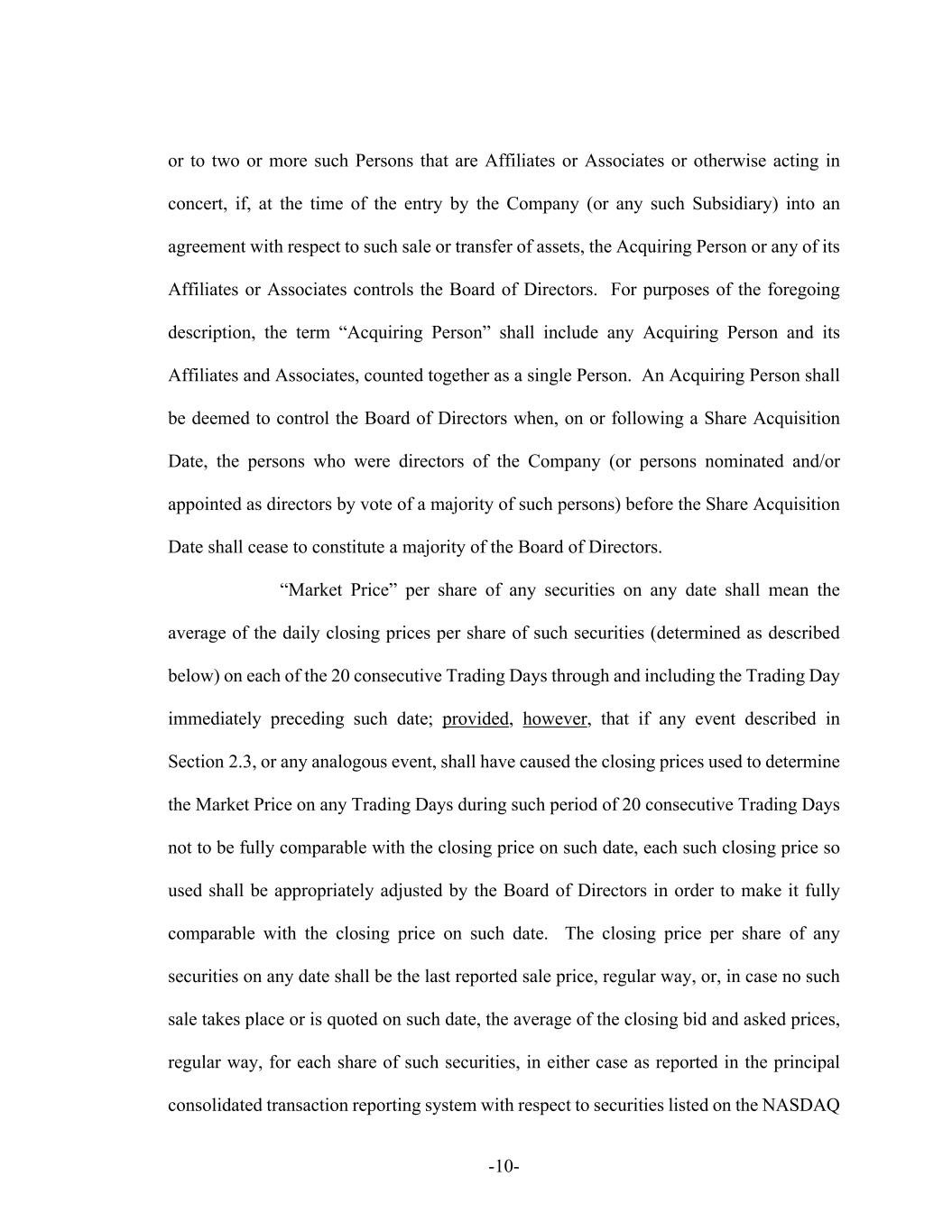 or to two or more such Persons that are Affiliates or Associates or otherwise acting in concert, if, at the time of the entry by the Company (or any such Subsidiary) into an agreement with respect to such sale or transfer of assets, the Acquiring Person or any of its Affiliates or Associates controls the Board of Directors. For purposes of the foregoing description, the term “Acquiring Person” shall include any Acquiring Person and its Affiliates and Associates, counted together as a single Person. An Acquiring Person shall be deemed to control the Board of Directors when, on or following a Share Acquisition Date, the persons who were directors of the Company (or persons nominated and/or appointed as directors by vote of a majority of such persons) before the Share Acquisition Date shall cease to constitute a majority of the Board of Directors.

“Market Price” per share of any securities on any date shall mean the average of the daily closing prices per share of such securities (determined as described below) on each of the 20 consecutive Trading Days through and including the Trading Day immediately preceding such date; provided, however, that if any event described in Section 2.3, or any analogous event, shall have caused the closing prices used to determine the Market Price on any Trading Days during such period of 20 consecutive Trading Days not to be fully comparable with the closing price on such date, each such closing price so used shall be appropriately adjusted by the Board of Directors in order to make it fully comparable with the closing price on such date. The closing price per share of any securities on any date shall be the last reported sale price, regular way, or, in case no such sale takes place or is quoted on such date, the average of the closing bid and asked prices, regular way, for each share of such securities, in either case as reported in the principal consolidated transaction reporting system with respect to securities listed on the NASDAQ

-10-